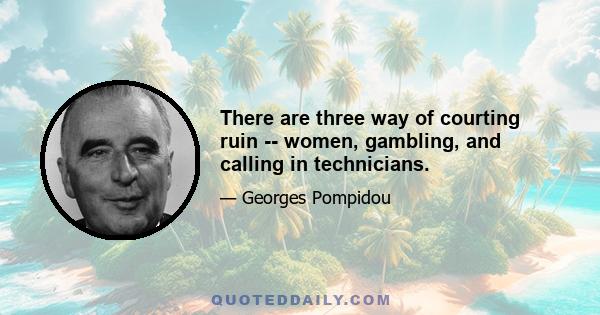 There are three way of courting ruin -- women, gambling, and calling in technicians.

— Georges Pompidou

QUOTEDDAILY.COM